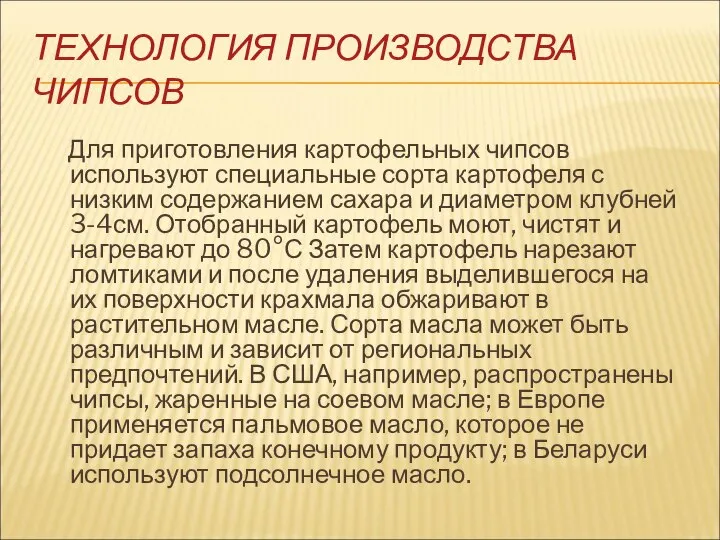 ТЕХНОЛОГИЯ ПРОИЗВОДСТВА ЧИПСОВ

Для приготовления картофельных чипсов используют специальные сорта картофеля с низким содержанием сахара и диаметром клубней 3-4см. Отобранный картофель моют, чистят и нагревают до 80°С Затем картофель нарезают ломтиками и после удаления выделившегося на их поверхности крахмала обжаривают в растительном масле. Сорта масла может быть различным и зависит от региональных предпочтений. В США, например, распространены чипсы, жаренные на соевом масле; в Европе применяется пальмовое масло, которое не придает запаха конечному продукту; в Беларуси используют подсолнечное масло.